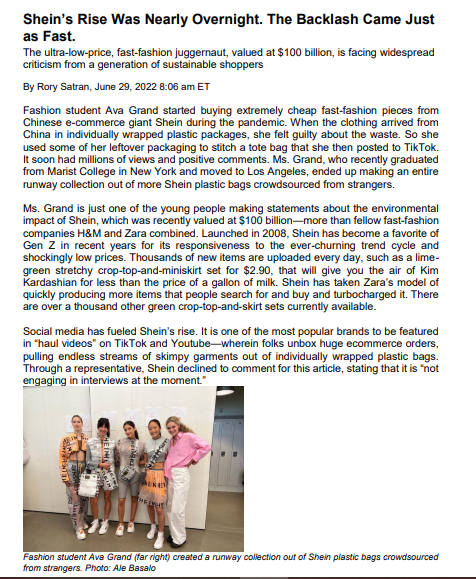 Shein's Rise Was Nearly Overnight. The Backlash Came Just as Fast.

The ultra-low-price, fast-fashion juggernaut, valued at $100 billion, is facing widespread criticism from a generation of sustainable shoppers

By Rory Satran, June 29, 2022 8:06 am ET

Fashion student Ava Grand started buying extremely cheap fast-fashion pieces from Chinese e-commerce giant Shein during the pandemic. When the clothing arrived from China in individually wrapped plastic packages, she felt guilty about the waste. So she used some of her leftover packaging to stitch a tote bag that she then posted to TikTok. It soon had millions of views and positive comments. Ms. Grand, who recently graduated from Marist College in New York and moved to Los Angeles, ended up making an entire runway collection out of more Shein plastic bags crowdsourced from strangers.

Ms. Grand is just one of the young people making statements about the environmental impact of Shein, which was recently valued at $100 billion—more than fellow fast-fashion companies H&M and Zara combined. Launched in 2008, Shein has become a favorite of Gen Z in recent years for its responsiveness to the ever-churning trend cycle and shockingly low prices. Thousands of new items are uploaded every day, such as a lime-green stretchy crop-top-and-miniskirt set for $2.90, that will give you the air of Kim Kardashian for less than the price of a gallon of milk. Shein has taken Zara's model of quickly producing more items that people search for and buy and turbocharged it. There are over a thousand other green crop-top-and-skirt sets currently available.

Social media has fueled Shein's rise. It is one of the most popular brands to be featured in "haul videos" on TikTok and Youtube—wherein folks unbox huge ecommerce orders, pulling endless streams of skimpy garments out of individually wrapped plastic bags. Through a representative, Shein declined to comment for this article, stating that it is "not engaging in interviews at the moment."

Fashion student Ava Grand (far right) created a runway collection out of Shein plastic bags crowdsourced from strangers. Photo: Ale Basalo